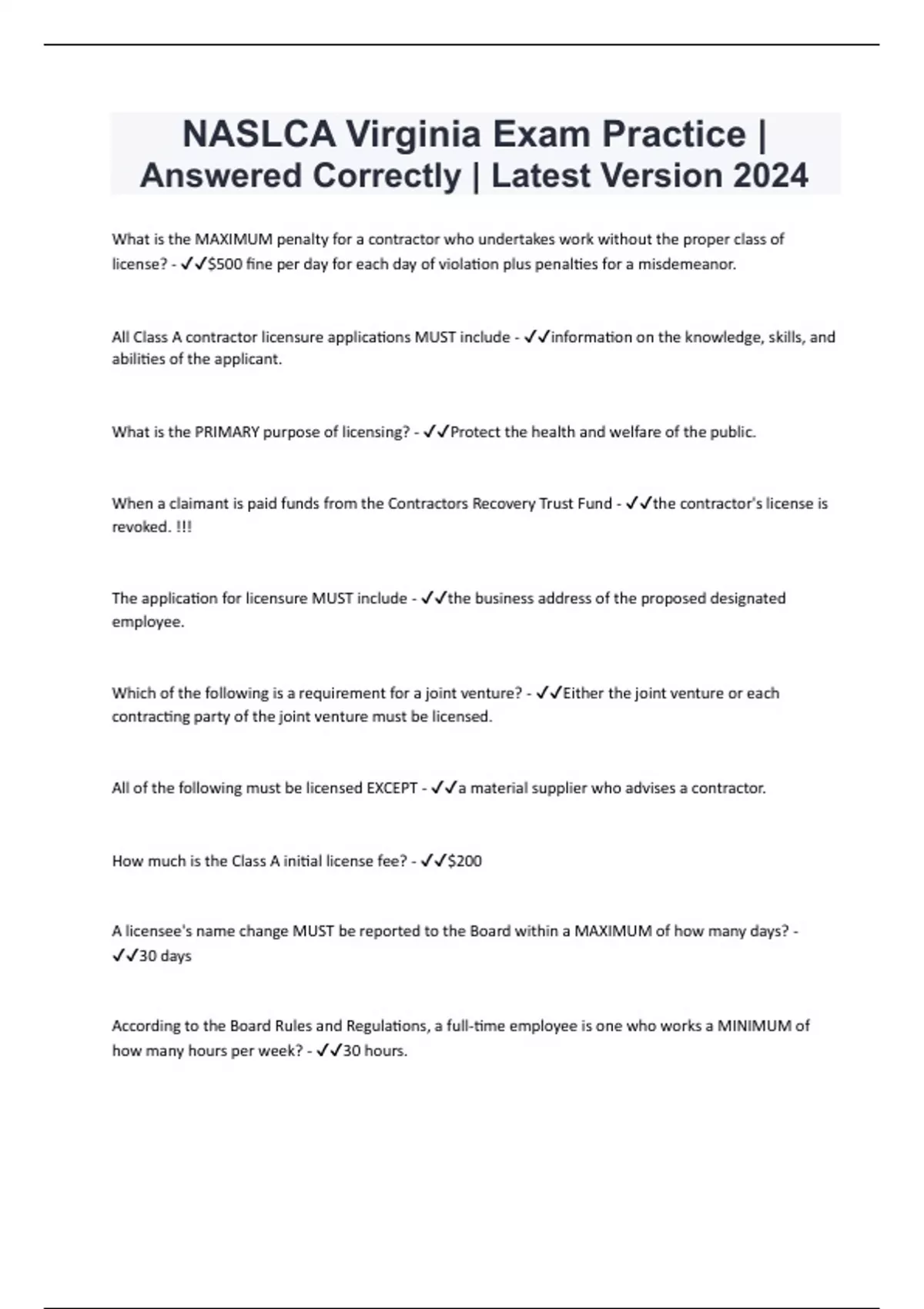 NASLCA Virginia Exam Practice | Answered Correctly | Latest Version 2024

What is the MAXIMUM penalty for a contractor who undertakes work without the proper class of license? - ✓✓$500 fine per day for each day of violation plus penalties for a misdemeanor.

All Class A contractor licensure applications MUST include - ✓✓information on the knowledge, skills, and abilities of the applicant.

What is the PRIMARY purpose of licensing? - ✓✓Protect the health and welfare of the public.

When a claimant is paid funds from the Contractors Recovery Trust Fund - ✓✓the contractor's license is revoked. !!!

The application for licensure MUST include - ✓✓the business address of the proposed designated employee.

Which of the following is a requirement for a joint venture? - ✓✓Either the joint venture or each contracting party of the joint venture must be licensed.

All of the following must be licensed EXCEPT - ✓✓a material supplier who advises a contractor.

How much is the Class A initial license fee? - ✓✓$200

A licensee's name change MUST be reported to the Board within a MAXIMUM of how many days? - ✓✓30 days

According to the Board Rules and Regulations, a full-time employee is one who works a MINIMUM of how many hours per week? - ✓✓30 hours.